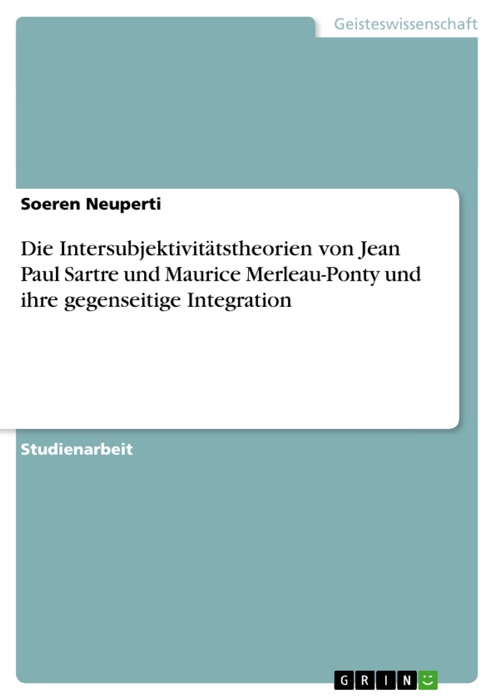 Geisteswissenschaft

Soeren Neuperti

Die Intersubjektivitätstheorien von Jean Paul Sartre und Maurice Merleau-Ponty und ihre gegenseitige Integration

Studienarbeit

GRIN